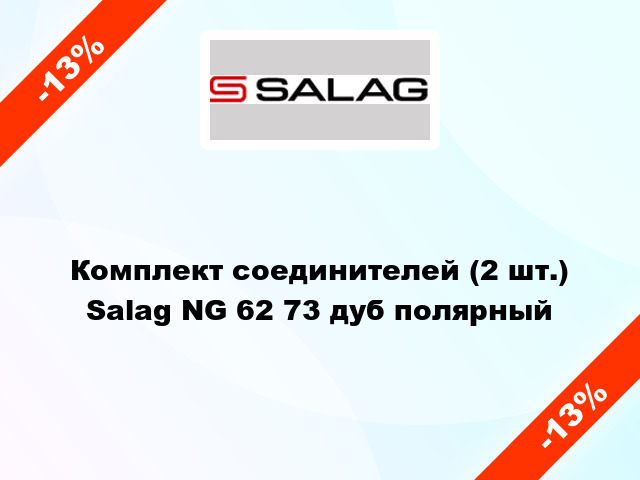 -13%

SALAG

Комплект соединителей (2 шт.) Salag NG 62 73 дуб полярный

-13%